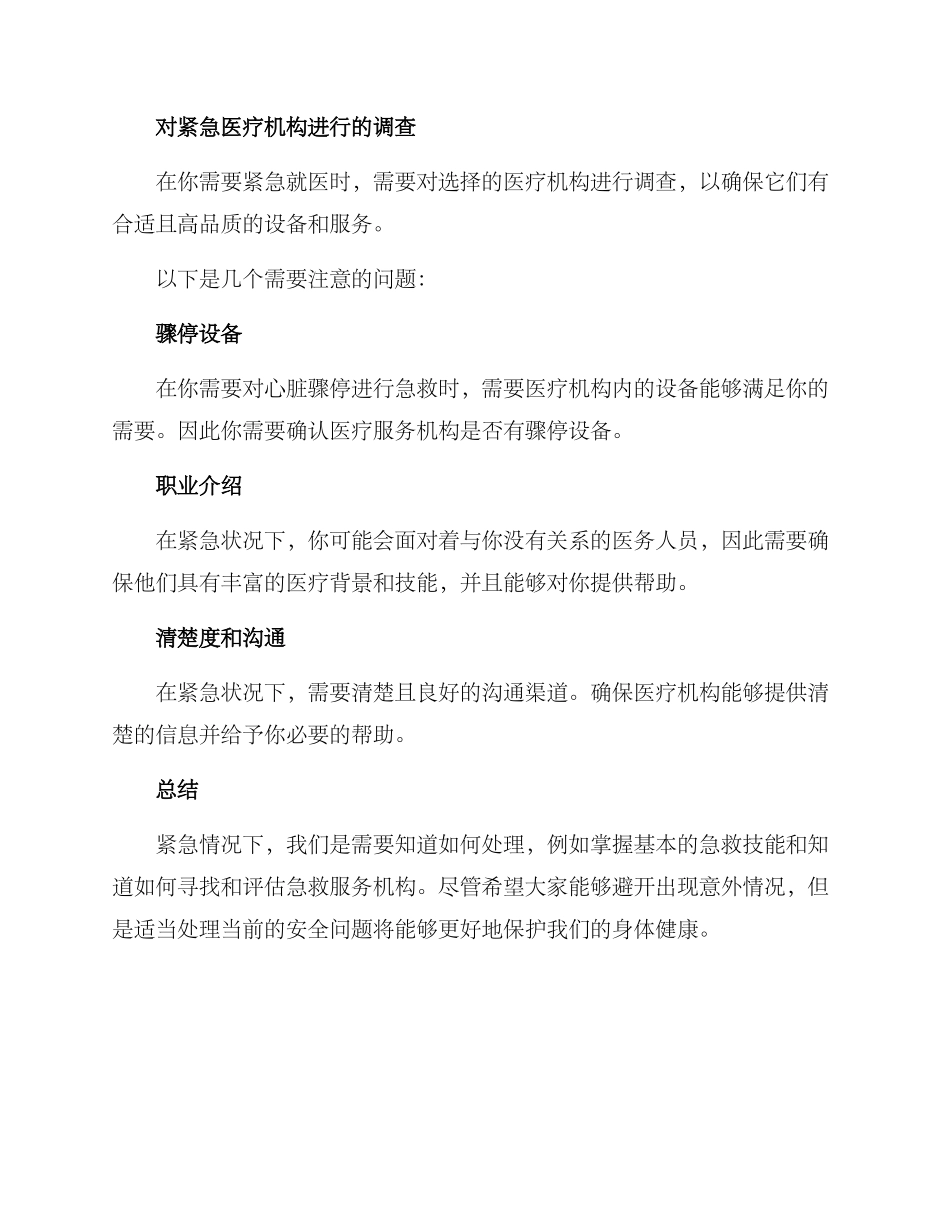 对紧急医疗机构进行的调查

在你需要紧急就医时，需要对选择的医疗机构进行调查，以确保它们有合适且高品质的设备和服务。

以下是几个需要注意的问题:

骤停设备

在你需要对心脏骤停进行急救时，需要医疗机构内的设备能够满足你的需要。因此你需要确认医疗服务机构是否有骤停设备。

职业介绍

在紧急状况下，你可能会面对着与你没有关系的医务人员，因此需要确保他们具有丰富的医疗背景和技能，并且能够对你提供帮助。

清楚度和沟通

在紧急状况下，需要清楚且良好的沟通渠道。确保医疗机构能够提供清楚的信息并给予你必要的帮助。

总结

紧急情况下，我们是需要知道如何处理，例如掌握基本的急救技能和知道如何寻找和评估急救服务机构。尽管希望大家能够避开出现意外情况，但是适当处理当前的安全问题将能够更好地保护我们的身体健康。